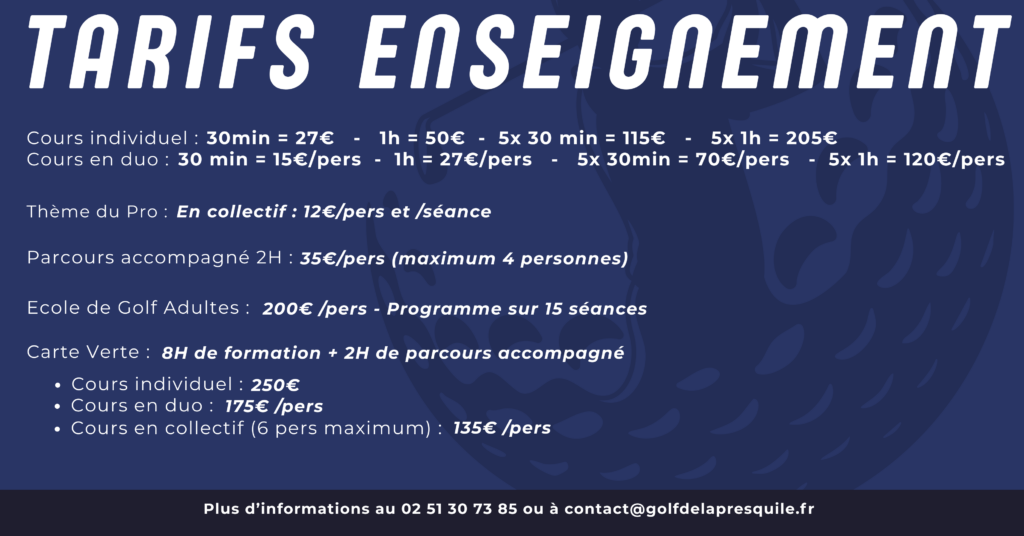 TARIFS ENSEIGNEMENT

Cours individuel : 30min = 27€ - 1h = 50€ - 5x 30 min = 115€ - 5x 1h = 205€
Cours en duo : 30 min = 15€/pers - 1h = 27€/pers - 5x 30min = 70€/pers - 5x 1h = 120€/pers

Thème du Pro : En collectif : 12€/pers et /séance

Parcours accompagné 2H : 35€/pers (maximum 4 personnes)

Ecole de Golf Adultes : 200€ /pers - Programme sur 15 séances

Carte Verte : 8H de formation + 2H de parcours accompagné

• Cours individuel : 250€
• Cours en duo : 175€ /pers
• Cours en collectif (6 pers maximum) : 135€ /pers

Plus d'informations au 02 51 30 73 85 ou à contact@golfdelapresquile.fr